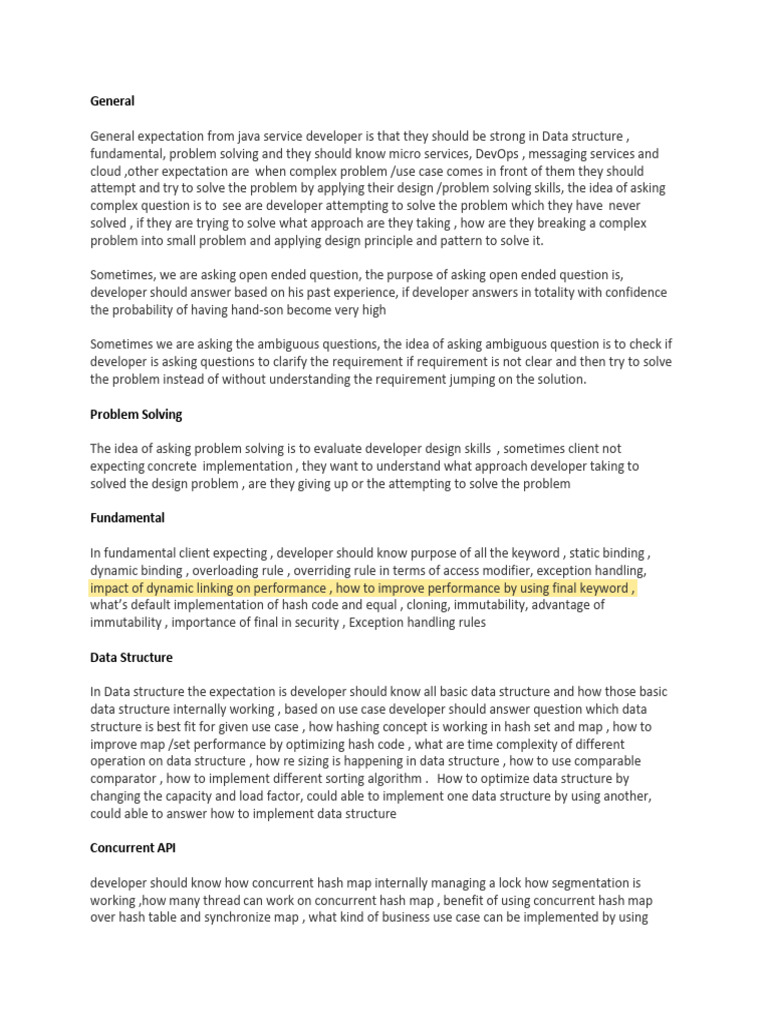 General

General expectation from java service developer is that they should be strong in Data structure , fundamental, problem solving and they should know micro services, DevOps , messaging services and cloud ,other expectation are when complex problem /use case comes in front of them they should attempt and try to solve the problem by applying their design /problem solving skills, the idea of asking complex question is to see are developer attempting to solve the problem which they have never solved , if they are trying to solve what approach are they taking , how are they breaking a complex problem into small problem and applying design principle and pattern to solve it.

Sometimes, we are asking open ended question, the purpose of asking open ended question is, developer should answer based on his past experience, if developer answers in totality with confidence the probability of having hand-son become very high

Sometimes we are asking the ambiguous questions, the idea of asking ambiguous question is to check if developer is asking questions to clarify the requirement if requirement is not clear and then try to solve the problem instead of without understanding the requirement jumping on the solution.

Problem Solving

The idea of asking problem solving is to evaluate developer design skills , sometimes client not expecting concrete implementation , they want to understand what approach developer taking to solved the design problem , are they giving up or the attempting to solve the problem

Fundamental

In fundamental client expecting , developer should know purpose of all the keyword , static binding , dynamic binding , overloading rule , overriding rule in terms of access modifier, exception handling, impact of dynamic linking on performance , how to improve performance by using final keyword , what's default implementation of hash code and equal , cloning, immutability, advantage of immutability , importance of final in security , Exception handling rules

Data Structure

In Data structure the expectation is developer should know all basic data structure and how those basic data structure internally working , based on use case developer should answer question which data structure is best fit for given use case , how hashing concept is working in hash set and map , how to improve map /set performance by optimizing hash code , what are time complexity of different operation on data structure , how re sizing is happening in data structure , how to use comparable comparator , how to implement different sorting algorithm . How to optimize data structure by changing the capacity and load factor, could able to implement one data structure by using another, could able to answer how to implement data structure

Concurrent API

developer should know how concurrent hash map internally managing a lock how segmentation is working ,how many thread can work on concurrent hash map , benefit of using concurrent hash map over hash table and synchronize map , what kind of business use case can be implemented by using